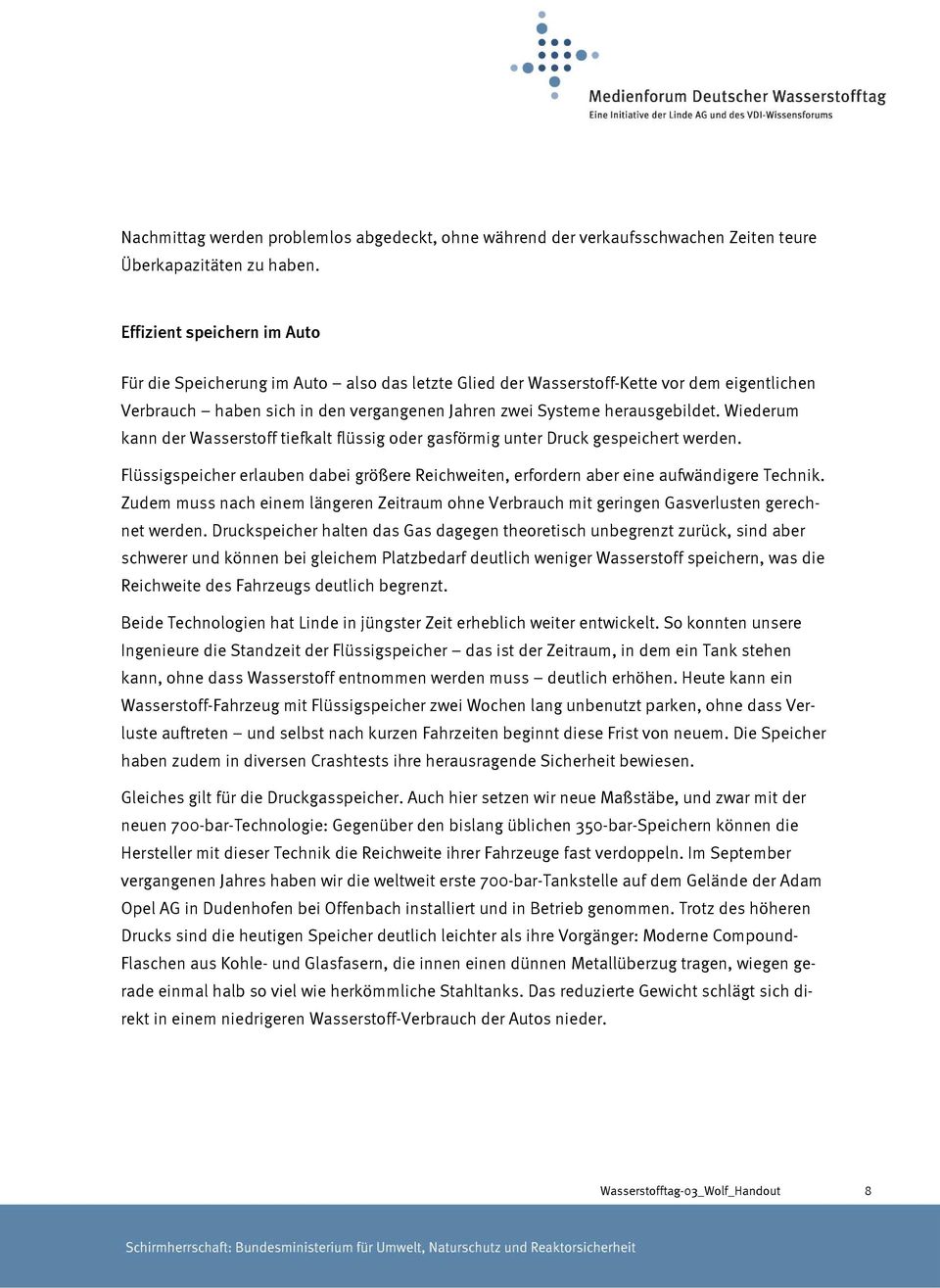 Medienforum Deutscher Wasserstofftag
Eine Initiative der Linde AG und des VDI-Wissensforums

Nachmittag werden problemlos abgedeckt, ohne während der verkaufsschwachen Zeiten teure Überkapazitäten zu haben.

Effizient speichern im Auto

Für die Speicherung im Auto – also das letzte Glied der Wasserstoff-Kette vor dem eigentlichen Verbrauch – haben sich in den vergangenen Jahren zwei Systeme herausgebildet. Wiederum kann der Wasserstoff tiefkalt flüssig oder gasförmig unter Druck gespeichert werden.

Flüssigspeicher erlauben dabei größere Reichweiten, erfordern aber eine aufwändigere Technik. Zudem muss nach einem längeren Zeitraum ohne Verbrauch mit geringen Gasverlusten gerechnet werden. Druckspeicher halten das Gas dagegen theoretisch unbegrenzt zurück, sind aber schwerer und können bei gleichem Platzbedarf deutlich weniger Wasserstoff speichern, was die Reichweite des Fahrzeugs deutlich begrenzt.

Beide Technologien hat Linde in jüngster Zeit erheblich weiter entwickelt. So konnten unsere Ingenieure die Standzeit der Flüssigspeicher – das ist der Zeitraum, in dem ein Tank stehen kann, ohne dass Wasserstoff entnommen werden muss – deutlich erhöhen. Heute kann ein Wasserstoff-Fahrzeug mit Flüssigspeicher zwei Wochen lang unbenutzt parken, ohne dass Verluste auftreten – und selbst nach kurzen Fahrzeiten beginnt diese Frist von neuem. Die Speicher haben zudem in diversen Crashtests ihre herausragende Sicherheit bewiesen.

Gleiches gilt für die Druckgasspeicher. Auch hier setzen wir neue Maßstäbe, und zwar mit der neuen 700-bar-Technologie: Gegenüber den bislang üblichen 350-bar-Speichern können die Hersteller mit dieser Technik die Reichweite ihrer Fahrzeuge fast verdoppeln. Im September vergangenen Jahres haben wir die weltweit erste 700-bar-Tankstelle auf dem Gelände der Adam Opel AG in Dudenhofen bei Offenbach installiert und in Betrieb genommen. Trotz des höheren Drucks sind die heutigen Speicher deutlich leichter als ihre Vorgänger: Moderne Compound-Flaschen aus Kohle- und Glasfasern, die innen einen dünnen Metallüberzug tragen, wiegen gerade einmal halb so viel wie herkömmliche Stahltanks. Das reduzierte Gewicht schlägt sich direkt in einem niedrigeren Wasserstoff-Verbrauch der Autos nieder.

Wasserstofftag-03_Wolf_Handout 8

Schirmherrschaft: Bundesministerium für Umwelt, Naturschutz und Reaktorsicherheit